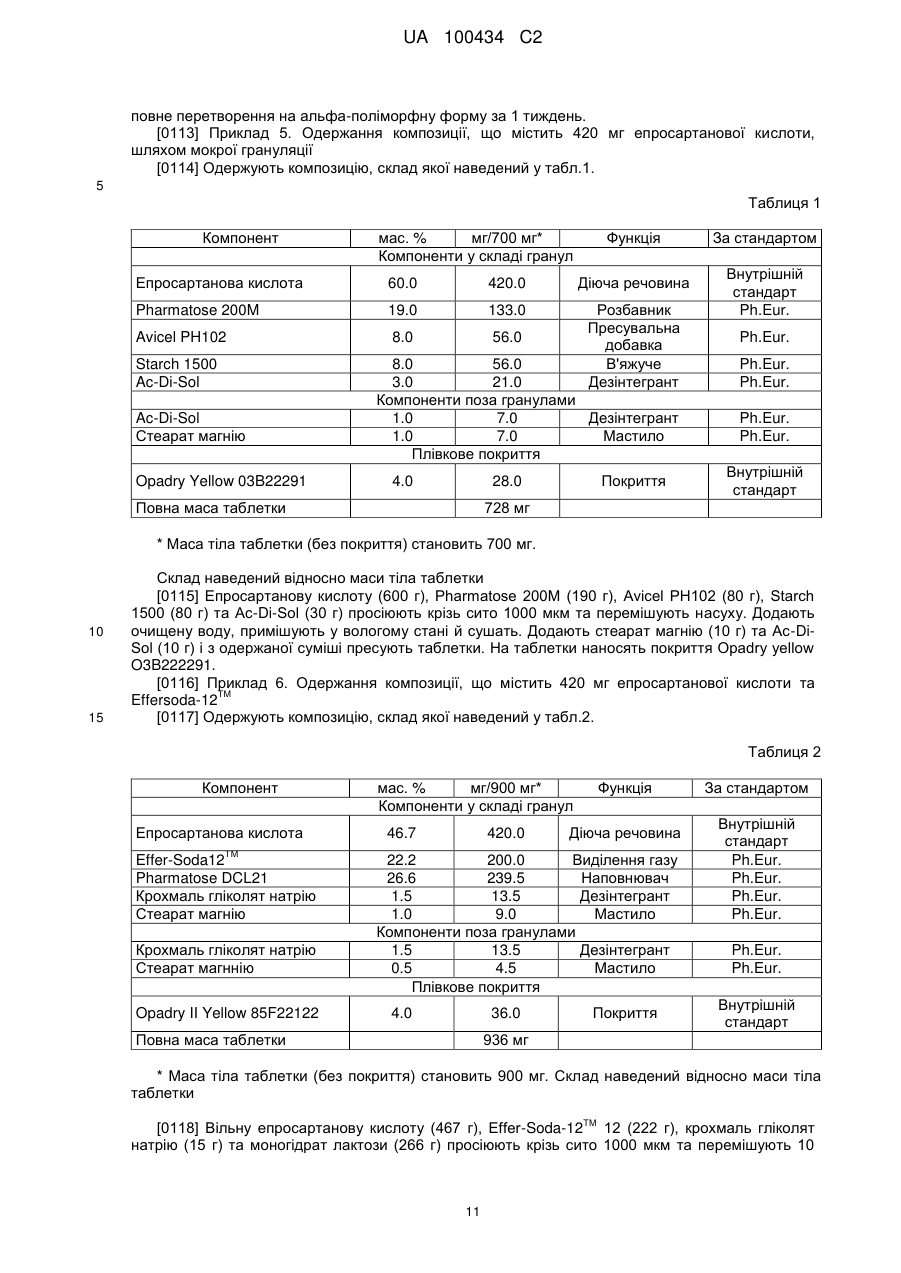 UA 100434 C2

повне перетворення на альфа-поліморфну форму за 1 тиждень.

[0113] Приклад 5. Одержання композиції, що містить 420 мг епросартанової кислоти, шляхом мокрої грануляції

[0114] Одержують композицію, склад якої наведений у табл.1.

5

Таблиця 1

| Компонент | мас. % | мг/700 мг* | Функція | За стандартом |
|---|---|---|---|---|
| Компоненти у складі гранул | | | | |
| Епросартанова кислота | 60.0 | 420.0 | Діюча речовина | Внутрішній стандарт |
| Pharmatose 200M | 19.0 | 133.0 | Розбавник | Ph.Eur. |
| Avicel PH102 | 8.0 | 56.0 | Пресувальна добавка | Ph.Eur. |
| Starch 1500 | 8.0 | 56.0 | В'яжуче | Ph.Eur. |
| Ac-Di-Sol | 3.0 | 21.0 | Дезінтегрант | Ph.Eur. |
| Компоненти поза гранулами | | | | |
| Ac-Di-Sol | 1.0 | 7.0 | Дезінтегрант | Ph.Eur. |
| Стеарат магнію | 1.0 | 7.0 | Мастило | Ph.Eur. |
| Плівкове покриття | | | | |
| Opadry Yellow 03B22291 | 4.0 | 28.0 | Покриття | Внутрішній стандарт |
| Повна маса таблетки | | 728 мг | | |

* Маса тіла таблетки (без покриття) становить 700 мг.

Склад наведений відносно маси тіла таблетки

[0115] Епросартанову кислоту (600 г), Pharmatose 200M (190 г), Avicel PH102 (80 г), Starch 1500 (80 г) та Ac-Di-Sol (30 г) просіюють крізь сито 1000 мкм та перемішують насуху. Додають очищену воду, примішують у вологому стані й сушать. Додають стеарат магнію (10 г) та Ac-Di-Sol (10 г) і з одержаної суміші пресують таблетки. На таблетки наносять покриття Opadry yellow O3B222291.

10

[0116] Приклад 6. Одержання композиції, що містить 420 мг епросартанової кислоти та Effersoda-12$^{TM}$

15

[0117] Одержують композицію, склад якої наведений у табл.2.

Таблиця 2

| Компонент | мас. % | мг/900 мг* | Функція | За стандартом |
|---|---|---|---|---|
| Компоненти у складі гранул | | | | |
| Епросартанова кислота | 46.7 | 420.0 | Діюча речовина | Внутрішній стандарт |
| Effer-Soda12$^{TM}$ | 22.2 | 200.0 | Виділення газу | Ph.Eur. |
| Pharmatose DCL21 | 26.6 | 239.5 | Наповнювач | Ph.Eur. |
| Крохмаль гліколят натрію | 1.5 | 13.5 | Дезінтегрант | Ph.Eur. |
| Стеарат магнію | 1.0 | 9.0 | Мастило | Ph.Eur. |
| Компоненти поза гранулами | | | | |
| Крохмаль гліколят натрію | 1.5 | 13.5 | Дезінтегрант | Ph.Eur. |
| Стеарат магннію | 0.5 | 4.5 | Мастило | Ph.Eur. |
| Плівкове покриття | | | | |
| Opadry II Yellow 85F22122 | 4.0 | 36.0 | Покриття | Внутрішній стандарт |
| Повна маса таблетки | | 936 мг | | |

* Маса тіла таблетки (без покриття) становить 900 мг. Склад наведений відносно маси тіла таблетки

[0118] Вільну епросартанову кислоту (467 г), Effer-Soda-12$^{TM}$ 12 (222 г), крохмаль гліколят натрію (15 г) та моногідрат лактози (266 г) просіюють крізь сито 1000 мкм та перемішують 10

11